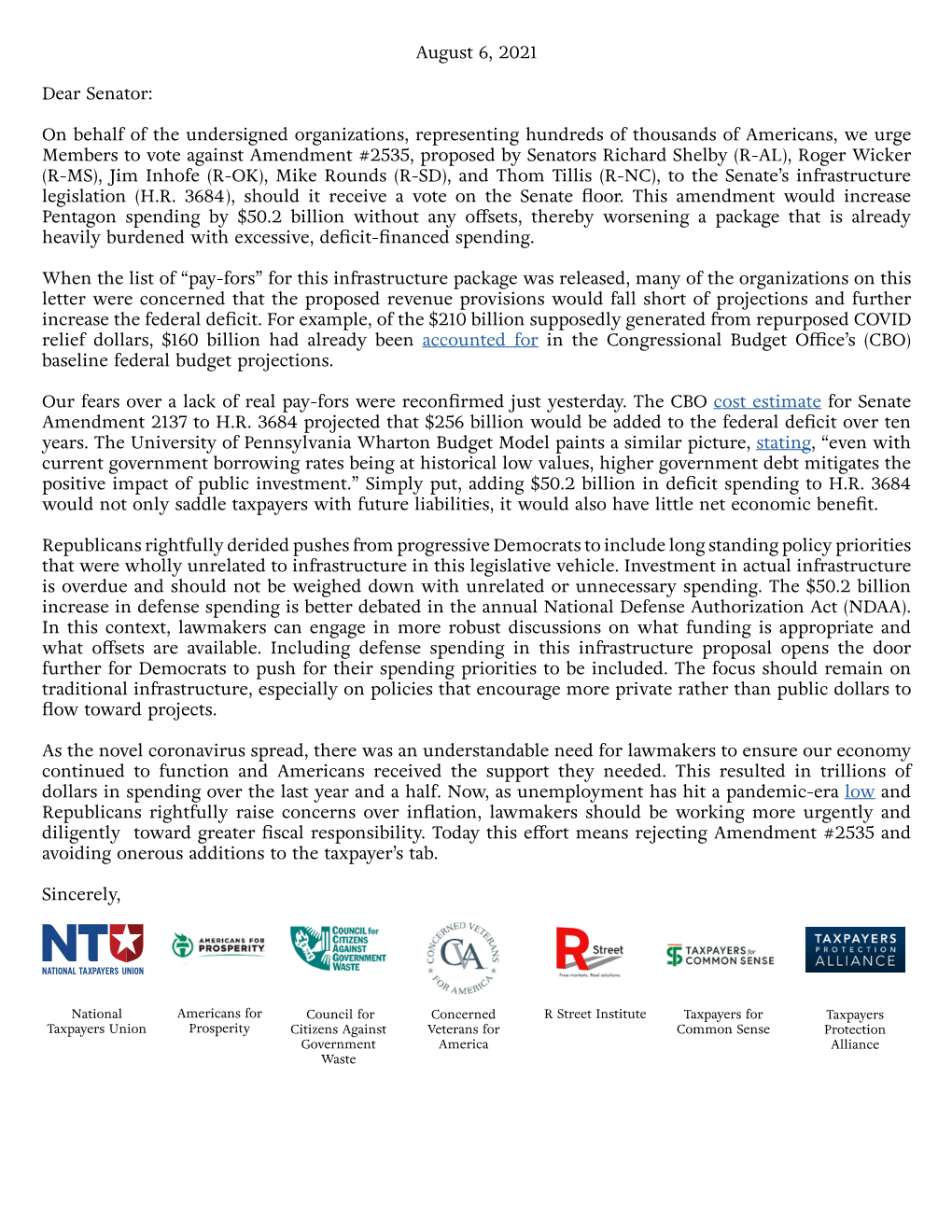 August 6, 2021

Dear Senator:

On behalf of the undersigned organizations, representing hundreds of thousands of Americans, we urge Members to vote against Amendment #2535, proposed by Senators Richard Shelby (R-AL), Roger Wicker (R-MS), Jim Inhofe (R-OK), Mike Rounds (R-SD), and Thom Tillis (R-NC), to the Senate's infrastructure legislation (H.R. 3684), should it receive a vote on the Senate floor. This amendment would increase Pentagon spending by $50.2 billion without any offsets, thereby worsening a package that is already heavily burdened with excessive, deficit-financed spending.

When the list of "pay-fors" for this infrastructure package was released, many of the organizations on this letter were concerned that the proposed revenue provisions would fall short of projections and further increase the federal deficit. For example, of the $210 billion supposedly generated from repurposed COVID relief dollars, $160 billion had already been accounted for in the Congressional Budget Office's (CBO) baseline federal budget projections.

Our fears over a lack of real pay-fors were reconfirmed just yesterday. The CBO cost estimate for Senate Amendment 2137 to H.R. 3684 projected that $256 billion would be added to the federal deficit over ten years. The University of Pennsylvania Wharton Budget Model paints a similar picture, stating, "even with current government borrowing rates being at historical low values, higher government debt mitigates the positive impact of public investment." Simply put, adding $50.2 billion in deficit spending to H.R. 3684 would not only saddle taxpayers with future liabilities, it would also have little net economic benefit.

Republicans rightfully derided pushes from progressive Democrats to include long standing policy priorities that were wholly unrelated to infrastructure in this legislative vehicle. Investment in actual infrastructure is overdue and should not be weighed down with unrelated or unnecessary spending. The $50.2 billion increase in defense spending is better debated in the annual National Defense Authorization Act (NDAA). In this context, lawmakers can engage in more robust discussions on what funding is appropriate and what offsets are available. Including defense spending in this infrastructure proposal opens the door further for Democrats to push for their spending priorities to be included. The focus should remain on traditional infrastructure, especially on policies that encourage more private rather than public dollars to flow toward projects.

As the novel coronavirus spread, there was an understandable need for lawmakers to ensure our economy continued to function and Americans received the support they needed. This resulted in trillions of dollars in spending over the last year and a half. Now, as unemployment has hit a pandemic-era low and Republicans rightfully raise concerns over inflation, lawmakers should be working more urgently and diligently toward greater fiscal responsibility. Today this effort means rejecting Amendment #2535 and avoiding onerous additions to the taxpayer's tab.

Sincerely,

NTU NATIONAL TAXPAYERS UNION
National Taxpayers Union

AMERICANS FOR PROSPERITY
Americans for Prosperity

COUNCIL for CITIZENS AGAINST GOVERNMENT WASTE
Council for Citizens Against Government Waste

CONCERNED VETERANS FOR AMERICA CVA
Concerned Veterans for America

R Street Free markets. Real solutions.
R Street Institute

TAXPAYERS for COMMON SENSE
Taxpayers for Common Sense

TAXPAYERS PROTECTION ALLIANCE
Taxpayers Protection Alliance